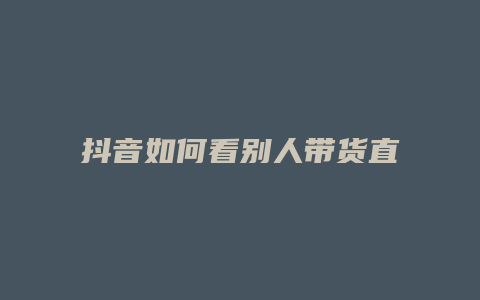 抖音如何看别人带货直